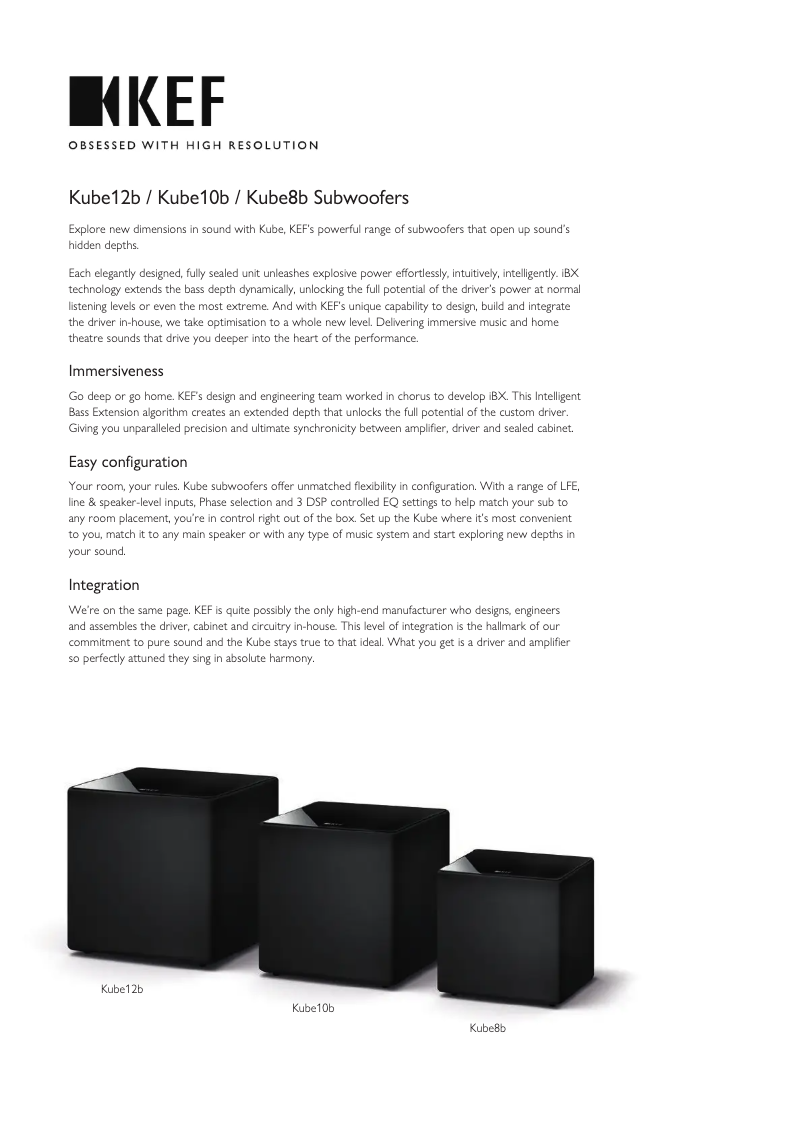 KEF

OBSESSED WITH HIGH RESOLUTION

Kube12b / Kube10b / Kube8b Subwoofers

Explore new dimensions in sound with Kube, KEF's powerful range of subwoofers that open up sound's hidden depths.

Each elegantly designed, fully sealed unit unleashes explosive power effortlessly, intuitively, intelligently. iBX technology extends the bass depth dynamically, unlocking the full potential of the driver's power at normal listening levels or even the most extreme. And with KEF's unique capability to design, build and integrate the driver in-house, we take optimisation to a whole new level. Delivering immersive music and home theatre sounds that drive you deeper into the heart of the performance.

Immersiveness

Go deep or go home. KEF's design and engineering team worked in chorus to develop iBX. This Intelligent Bass Extension algorithm creates an extended depth that unlocks the full potential of the custom driver. Giving you unparalleled precision and ultimate synchronicity between amplifier, driver and sealed cabinet.

Easy configuration

Your room, your rules. Kube subwoofers offer unmatched flexibility in configuration. With a range of LFE, line & speaker-level inputs, Phase selection and 3 DSP controlled EQ settings to help match your sub to any room placement, you're in control right out of the box. Set up the Kube where it's most convenient to you, match it to any main speaker or with any type of music system and start exploring new depths in your sound.

Integration

We're on the same page. KEF is quite possibly the only high-end manufacturer who designs, engineers and assembles the driver, cabinet and circuitry in-house. This level of integration is the hallmark of our commitment to pure sound and the Kube stays true to that ideal. What you get is a driver and amplifier so perfectly attuned they sing in absolute harmony.

Kube12b

Kube10b

Kube8b